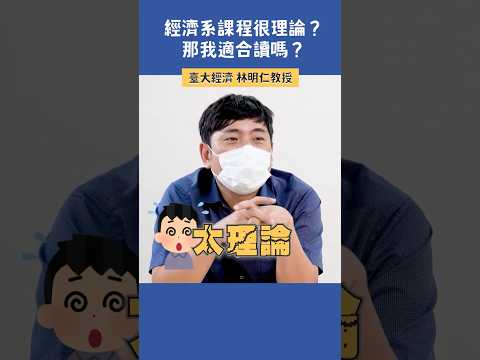 經濟系課程很理論？
那我適合讀嗎？

臺大經濟 林明仁教授

太理論